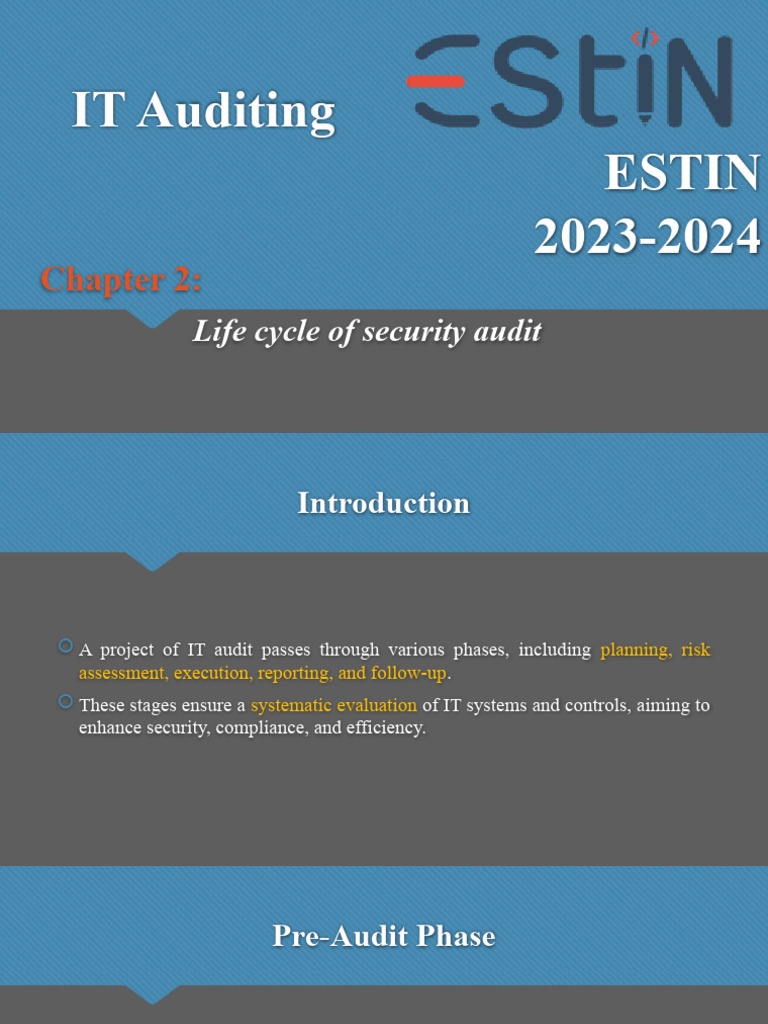 IT Auditing

ESTIN

ESTIN
2023-2024

Chapter 2:

Life cycle of security audit

Introduction

A project of IT audit passes through various phases, including planning, risk assessment, execution, reporting, and follow-up.

These stages ensure a systematic evaluation of IT systems and controls, aiming to enhance security, compliance, and efficiency.

Pre-Audit Phase